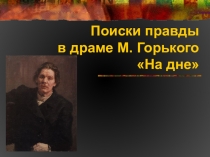 Поиски правды в драме М. Горького «На дне»